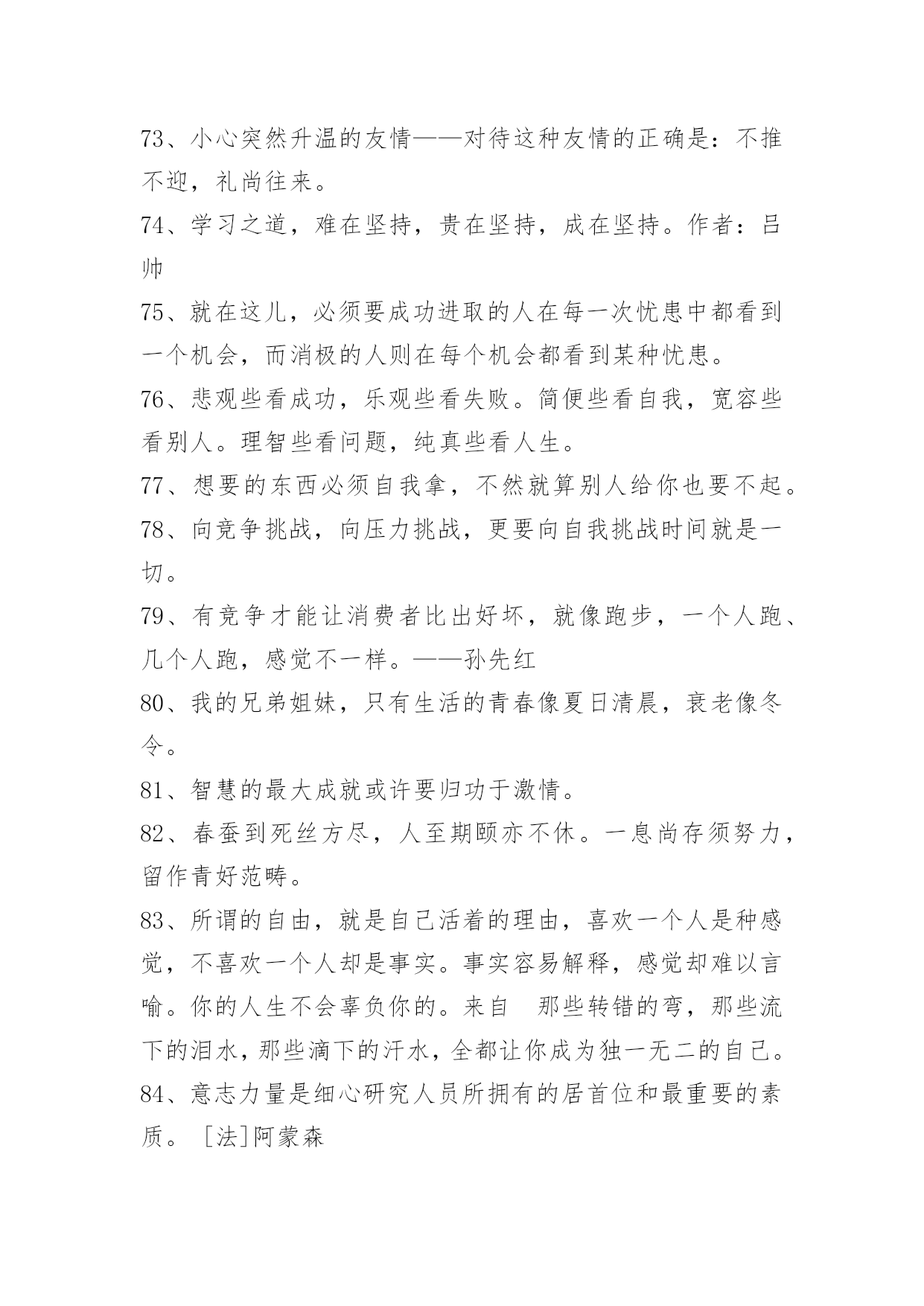 73、小心突然升温的友情——对待这种友情的正确是：不推不迎，礼尚往来。

74、学习之道，难在坚持，贵在坚持，成在坚持。作者：吕帅

75、就在这儿，必须要成功进取的人在每一次忧患中都看到一个机会，而消极的人则在每个机会都看到某种忧患。

76、悲观些看成功，乐观些看失败。简便些看自我，宽容些看别人。理智些看问题，纯真些看人生。

77、想要的东西必须自我拿，不然就算别人给你也要不起。

78、向竞争挑战，向压力挑战，更要向自我挑战时间就是一切。

79、有竞争才能让消费者比出好坏，就像跑步，一个人跑、几个人跑，感觉不一样。——孙先红

80、我的兄弟姐妹，只有生活的青春像夏日清晨，衰老像冬令。

81、智慧的最大成就或许要归功于激情。

82、春蚕到死丝方尽，人至期颐亦不休。一息尚存须努力，留作青好范畴。

83、所谓的自由，就是自己活着的理由，喜欢一个人是种感觉，不喜欢一个人却是事实。事实容易解释，感觉却难以言喻。你的人生不会辜负你的。来自 那些转错的弯，那些流下的泪水，那些滴下的汗水，全都让你成为独一无二的自己。

84、意志力量是细心研究人员所拥有的居首位和最重要的素质。［法］阿蒙森